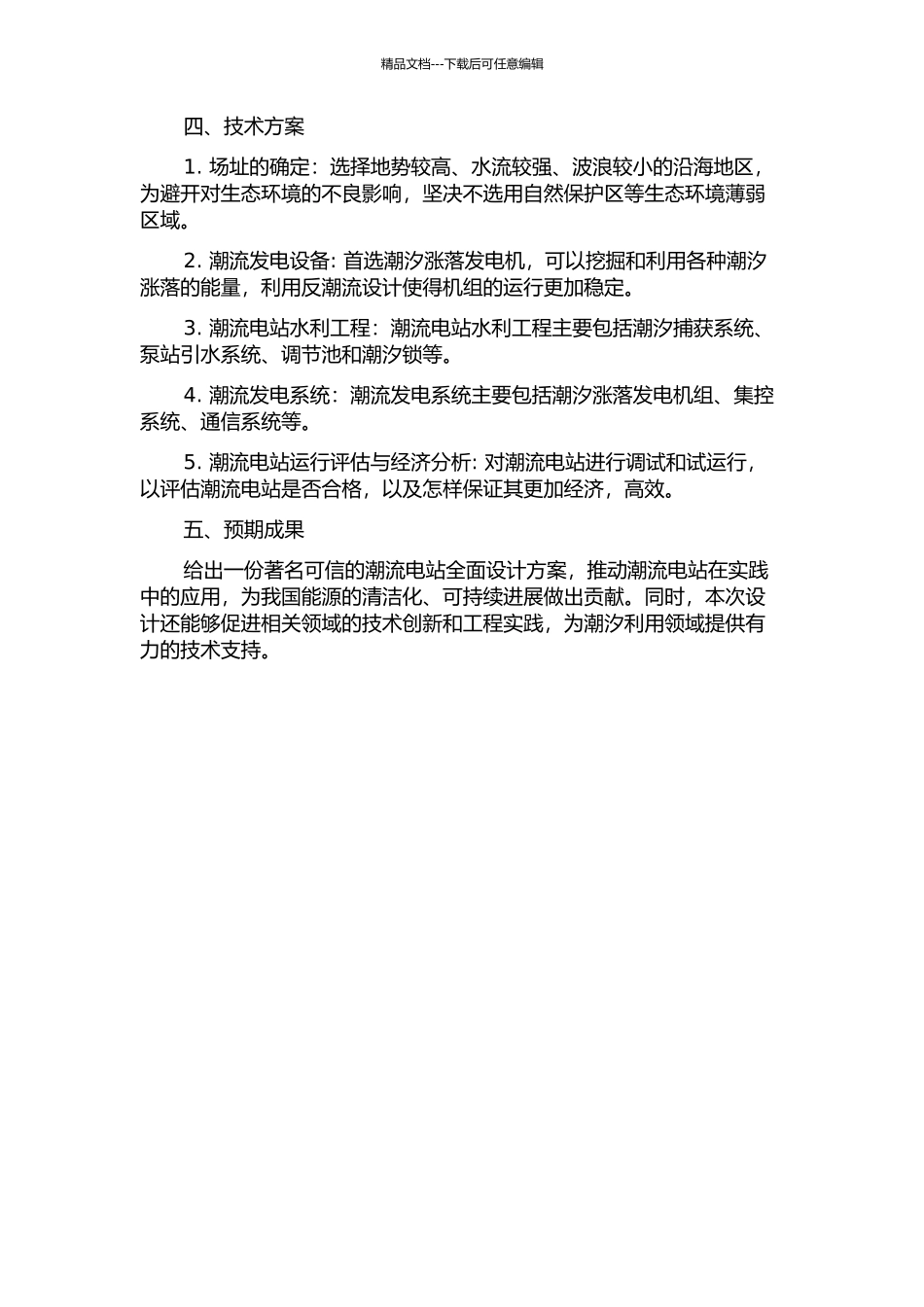 精品文档---下载后可任意编辑

四、技术方案

1. 场址的确定：选择地势较高、水流较强、波浪较小的沿海地区，为避开对生态环境的不良影响，坚决不选用自然保护区等生态环境薄弱区域。

2. 潮流发电设备: 首选潮汐涨落发电机，可以挖掘和利用各种潮汐涨落的能量，利用反潮流设计使得机组的运行更加稳定。

3. 潮流电站水利工程：潮流电站水利工程主要包括潮汐捕获系统、泵站引水系统、调节池和潮汐锁等。

4. 潮流发电系统：潮流发电系统主要包括潮汐涨落发电机组、集控系统、通信系统等。

5. 潮流电站运行评估与经济分析: 对潮流电站进行调试和试运行，以评估潮流电站是否合格，以及怎样保证其更加经济，高效。

五、预期成果

给出一份著名可信的潮流电站全面设计方案，推动潮流电站在实践中的应用，为我国能源的清洁化、可持续进展做出贡献。同时，本次设计还能够促进相关领域的技术创新和工程实践，为潮汐利用领域提供有力的技术支持。